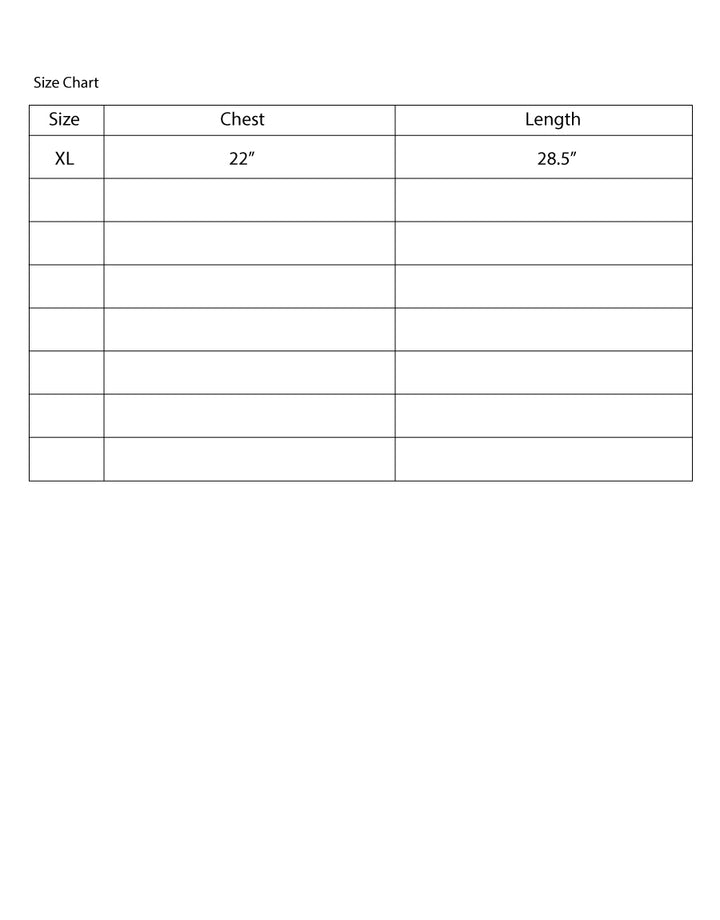 Size Chart

| Size | Chest | Length |
|---|---|---|
| XL | 22” | 28.5” |
| | | |
| | | |
| | | |
| | | |
| | | |
| | | |
| | | |